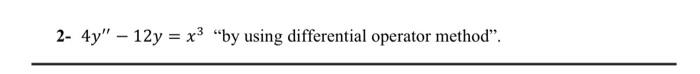 2- $4y'' - 12y = x^3$ “by using differential operator method”.